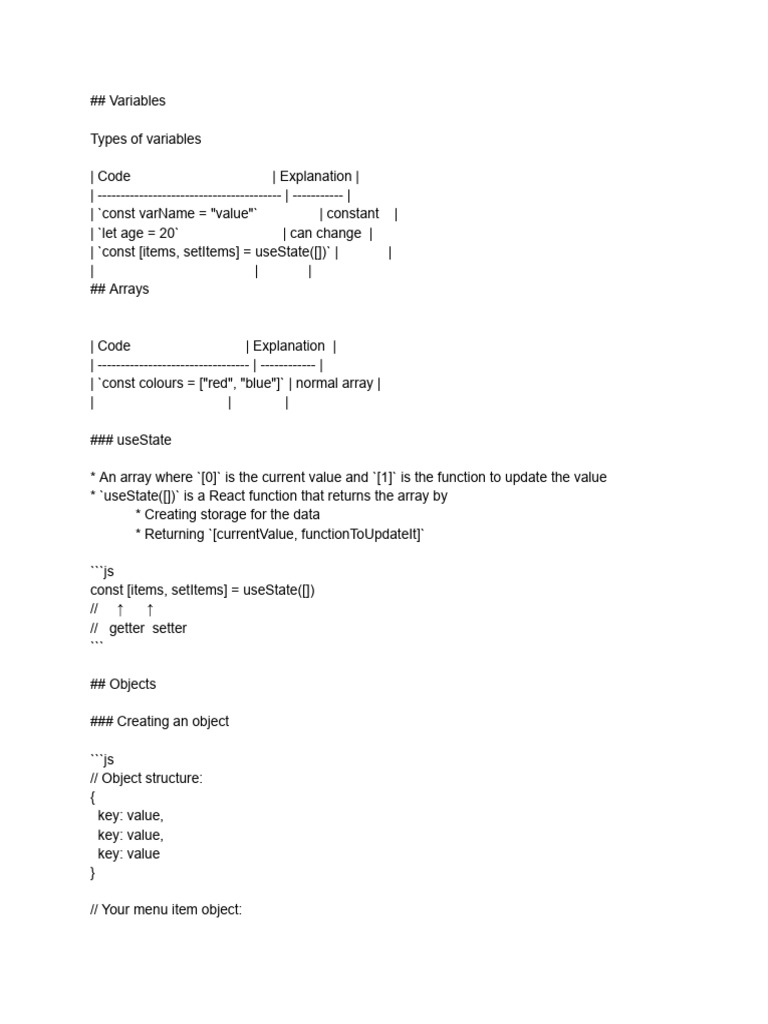 ## Variables

Types of variables

| Code | Explanation |
| ---------------------------------------- | ----------- |
| `const varName = "value"` | constant |
| `let age = 20` | can change |
| `const [items, setItems] = useState([])` | |
| | |
## Arrays

| Code | Explanation |
| --------------------------------- | ------------ |
| `const colours = ["red", "blue"]` | normal array |
| | |

### useState

* An array where `[0]` is the current value and `[1]` is the function to update the value
* `useState([])` is a React function that returns the array by
 * Creating storage for the data
 * Returning `[currentValue, functionToUpdateIt]`

```js
const [items, setItems] = useState([])
// ↑ ↑
// getter setter
```

## Objects

### Creating an object

```js
// Object structure:
{
 key: value,
 key: value,
 key: value
}

// Your menu item object: